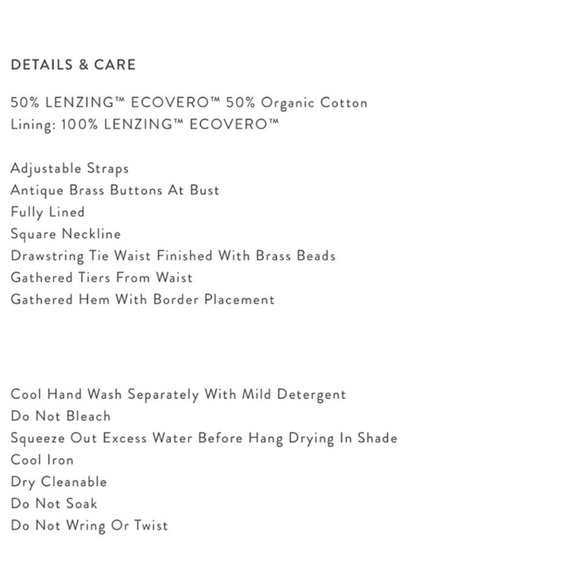 DETAILS & CARE

50% LENZING™ ECOVERO™ 50% Organic Cotton
Lining: 100% LENZING™ ECOVERO™

Adjustable Straps
Antique Brass Buttons At Bust
Fully Lined
Square Neckline
Drawstring Tie Waist Finished With Brass Beads
Gathered Tiers From Waist
Gathered Hem With Border Placement

Cool Hand Wash Separately With Mild Detergent
Do Not Bleach
Squeeze Out Excess Water Before Hang Drying In Shade
Cool Iron
Dry Cleanable
Do Not Soak
Do Not Wring Or Twist